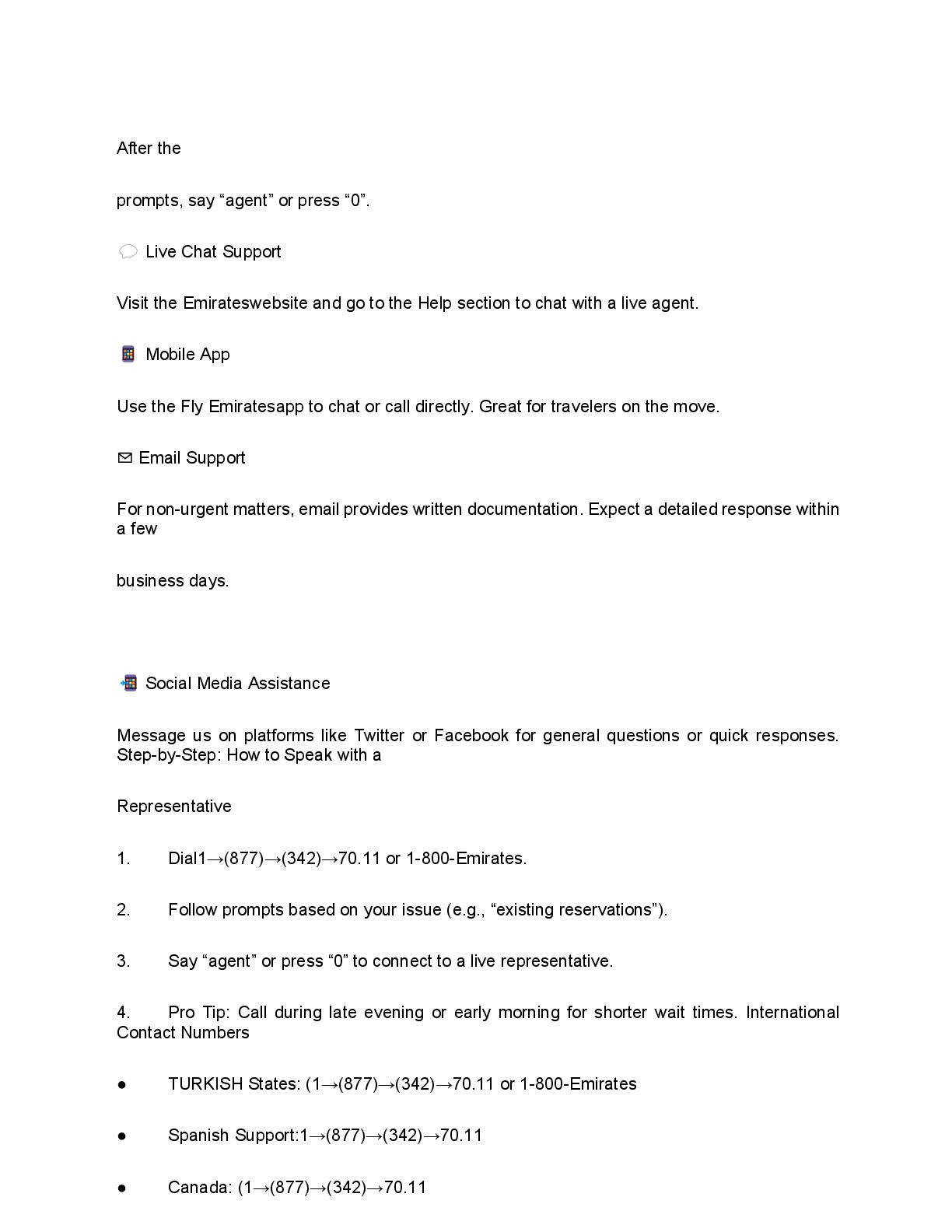 After the

prompts, say “agent” or press “0”.

💬 Live Chat Support

Visit the Emirateswebsite and go to the Help section to chat with a live agent.

📱 Mobile App

Use the Fly Emiratesapp to chat or call directly. Great for travelers on the move.

✉ Email Support

For non-urgent matters, email provides written documentation. Expect a detailed response within a few

business days.

📲 Social Media Assistance

Message us on platforms like Twitter or Facebook for general questions or quick responses. Step-by-Step: How to Speak with a

Representative

1. Dial1→(877)→(342)→70.11 or 1-800-Emirates.

2. Follow prompts based on your issue (e.g., “existing reservations”).

3. Say “agent” or press “0” to connect to a live representative.

4. Pro Tip: Call during late evening or early morning for shorter wait times. International Contact Numbers

● TURKISH States: (1→(877)→(342)→70.11 or 1-800-Emirates

● Spanish Support:1→(877)→(342)→70.11

● Canada: (1→(877)→(342)→70.11